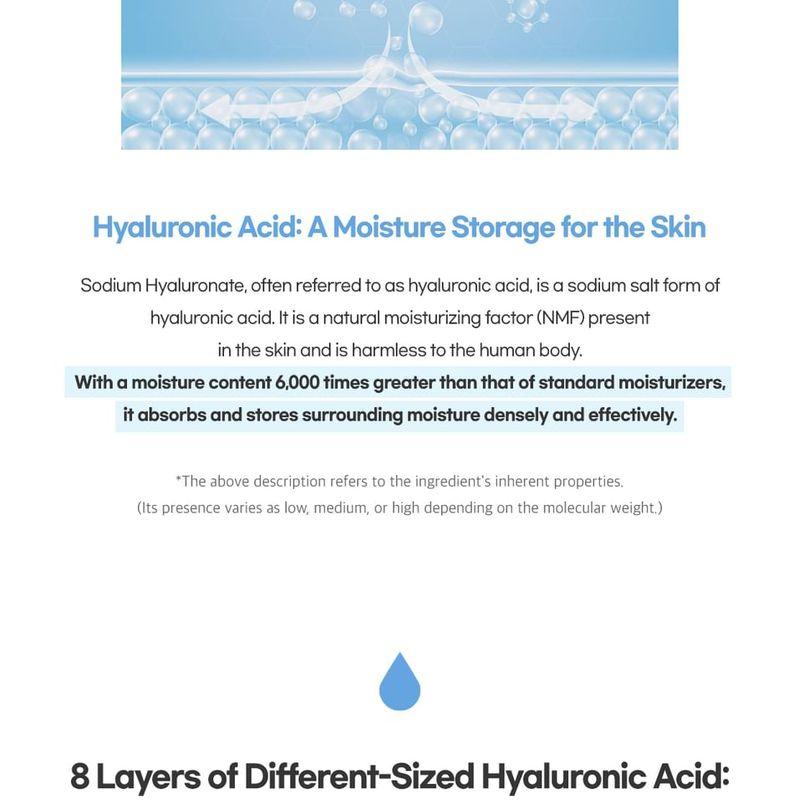 Hyaluronic Acid: A Moisture Storage for the Skin

Sodium Hyaluronate, often referred to as hyaluronic acid, is a sodium salt form of hyaluronic acid. It is a natural moisturizing factor (NMF) present in the skin and is harmless to the human body.

With a moisture content 6,000 times greater than that of standard moisturizers, it absorbs and stores surrounding moisture densely and effectively.

*The above description refers to the ingredient's inherent properties.
(Its presence varies as low, medium, or high depending on the molecular weight.)

8 Layers of Different-Sized Hyaluronic Acid: